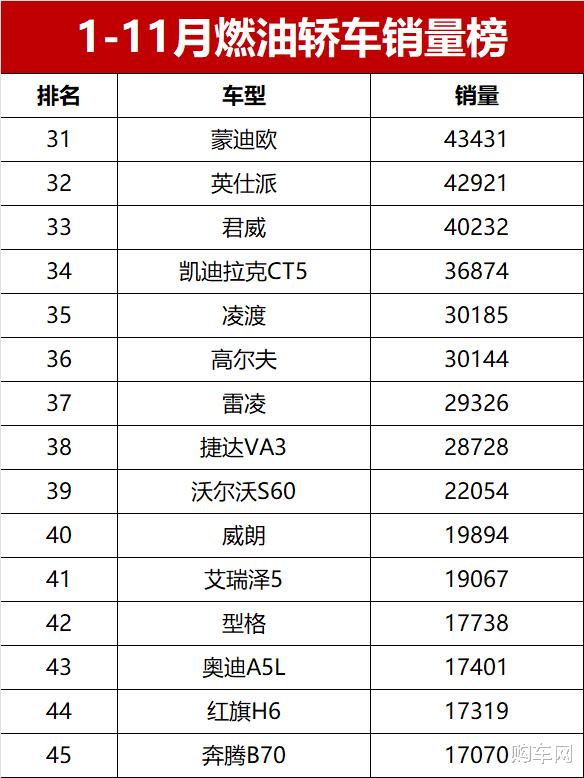 1-11月燃油轿车销量榜

| 排名 | 车型 | 销量 |
|---|---|---|
| 31 | 蒙迪欧 | 43431 |
| 32 | 英仕派 | 42921 |
| 33 | 君威 | 40232 |
| 34 | 凯迪拉克CT5 | 36874 |
| 35 | 凌渡 | 30185 |
| 36 | 高尔夫 | 30144 |
| 37 | 雷凌 | 29326 |
| 38 | 捷达VA3 | 28728 |
| 39 | 沃尔沃S60 | 22054 |
| 40 | 威朗 | 19894 |
| 41 | 艾瑞泽5 | 19067 |
| 42 | 型格 | 17738 |
| 43 | 奥迪A5L | 17401 |
| 44 | 红旗H6 | 17319 |
| 45 | 奔腾B70 | 17070 |

购车网